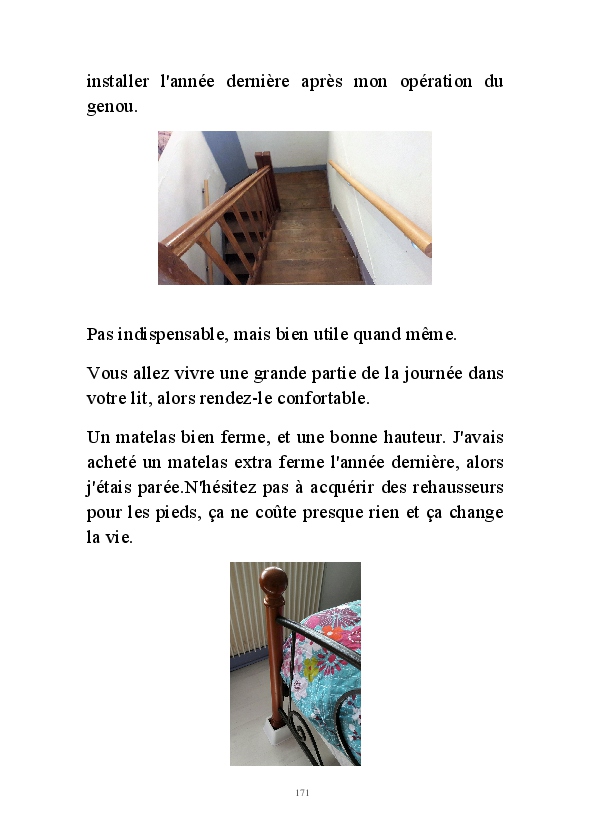 installer l'année dernière après mon opération du genou.

Pas indispensable, mais bien utile quand même.

Vous allez vivre une grande partie de la journée dans votre lit, alors rendez-le confortable.

Un matelas bien ferme, et une bonne hauteur. J'avais acheté un matelas extra ferme l'année dernière, alors j'étais parée.N'hésitez pas à acquérir des rehausseurs pour les pieds, ça ne coûte presque rien et ça change la vie.

171